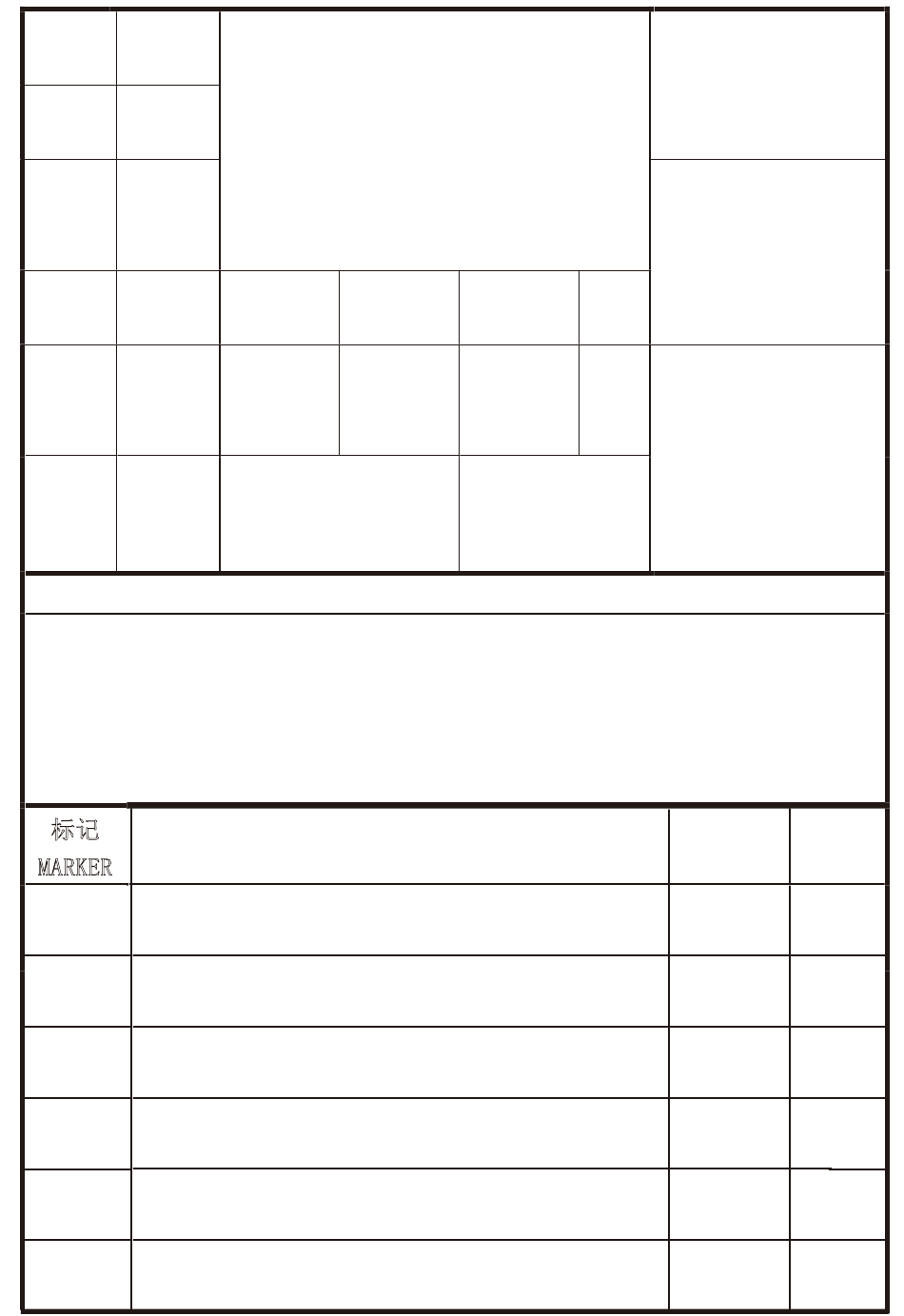 标记
MARKER